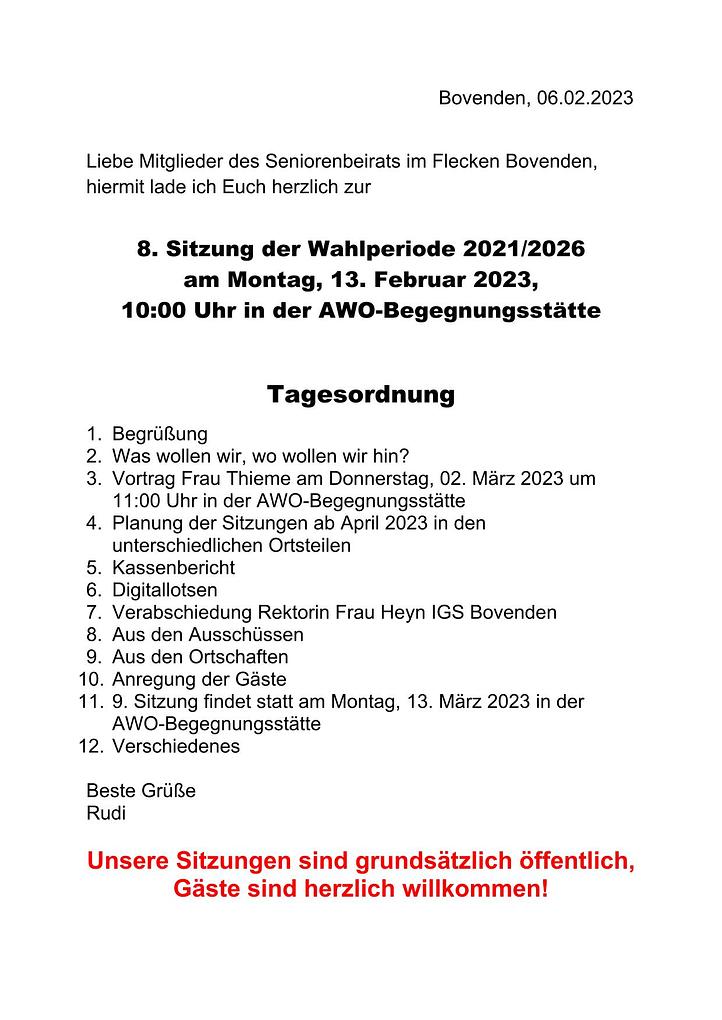 Bovenden, 06.02.2023

Liebe Mitglieder des Seniorenbeirats im Flecken Bovenden, hiermit lade ich Euch herzlich zur

8. Sitzung der Wahlperiode 2021/2026
am Montag, 13. Februar 2023,
10:00 Uhr in der AWO-Begegnungsstätte

Tagesordnung

1. Begrüßung
2. Was wollen wir, wo wollen wir hin?
3. Vortrag Frau Thieme am Donnerstag, 02. März 2023 um 11:00 Uhr in der AWO-Begegnungsstätte
4. Planung der Sitzungen ab April 2023 in den unterschiedlichen Ortsteilen
5. Kassenbericht
6. Digitallotsen
7. Verabschiedung Rektorin Frau Heyn IGS Bovenden
8. Aus den Ausschüssen
9. Aus den Ortschaften
10. Anregung der Gäste
11. 9. Sitzung findet statt am Montag, 13. März 2023 in der AWO-Begegnungsstätte
12. Verschiedenes

Beste Grüße
Rudi

Unsere Sitzungen sind grundsätzlich öffentlich,
Gäste sind herzlich willkommen!